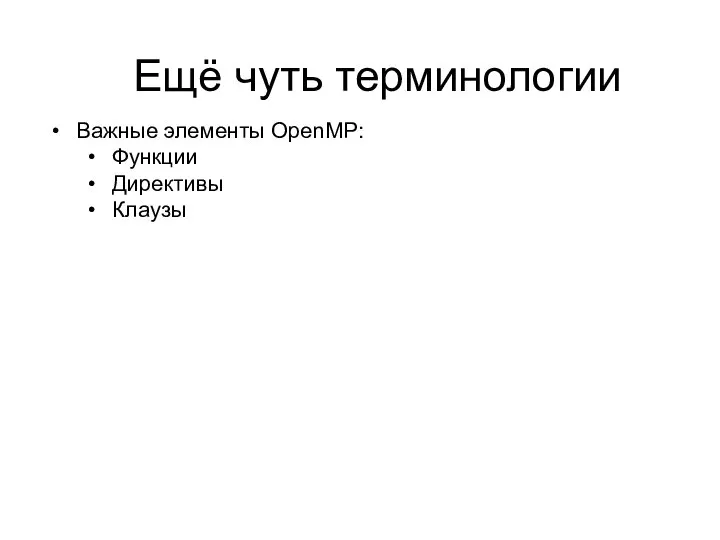 Ещё чуть терминологии

• Важные элементы OpenMP:
  • Функции
  • Директивы
  • Клаузы